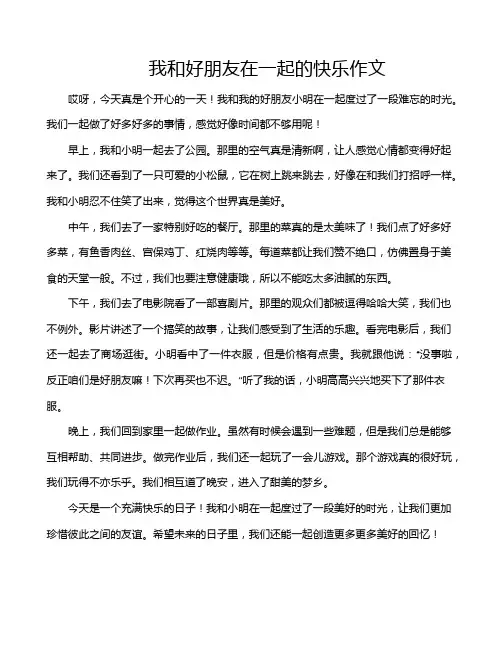 我和好朋友在一起的快乐作文

哎呀，今天真是个开心的一天！我和我的好朋友小明在一起度过了一段难忘的时光。我们一起做了好多好多的事情，感觉好像时间都不够用呢！

早上，我和小明一起去了公园。那里的空气真是清新啊，让人感觉心情都变得好起来了。我们还看到了一只可爱的小松鼠，它在树上跳来跳去，好像在和我们打招呼一样。我和小明忍不住笑了出来，觉得这个世界真是美好。

中午，我们去了一家特别好吃的餐厅。那里的菜真的是太美味了！我们点了好多好多菜，有鱼香肉丝、宫保鸡丁、红烧肉等等。每道菜都让我们赞不绝口，仿佛置身于美食的天堂一般。不过，我们也要注意健康哦，所以不能吃太多油腻的东西。

下午，我们去了电影院看了一部喜剧片。那里的观众们都被逗得哈哈大笑，我们也不例外。影片讲述了一个搞笑的故事，让我们感受到了生活的乐趣。看完电影后，我们还一起去了商场逛街。小明看中了一件衣服，但是价格有点贵。我就跟他说："没事啦，反正咱们是好朋友嘛！下次再买也不迟。"听了我的话，小明高高兴兴地买下了那件衣服。

晚上，我们回到家里一起做作业。虽然有时候会遇到一些难题，但是我们总是能够互相帮助、共同进步。做完作业后，我们还一起玩了一会儿游戏。那个游戏真的很好玩，我们玩得不亦乐乎。我们相互道了晚安，进入了甜美的梦乡。

今天是一个充满快乐的日子！我和小明在一起度过了一段美好的时光，让我们更加珍惜彼此之间的友谊。希望未来的日子里，我们还能一起创造更多更多美好的回忆！